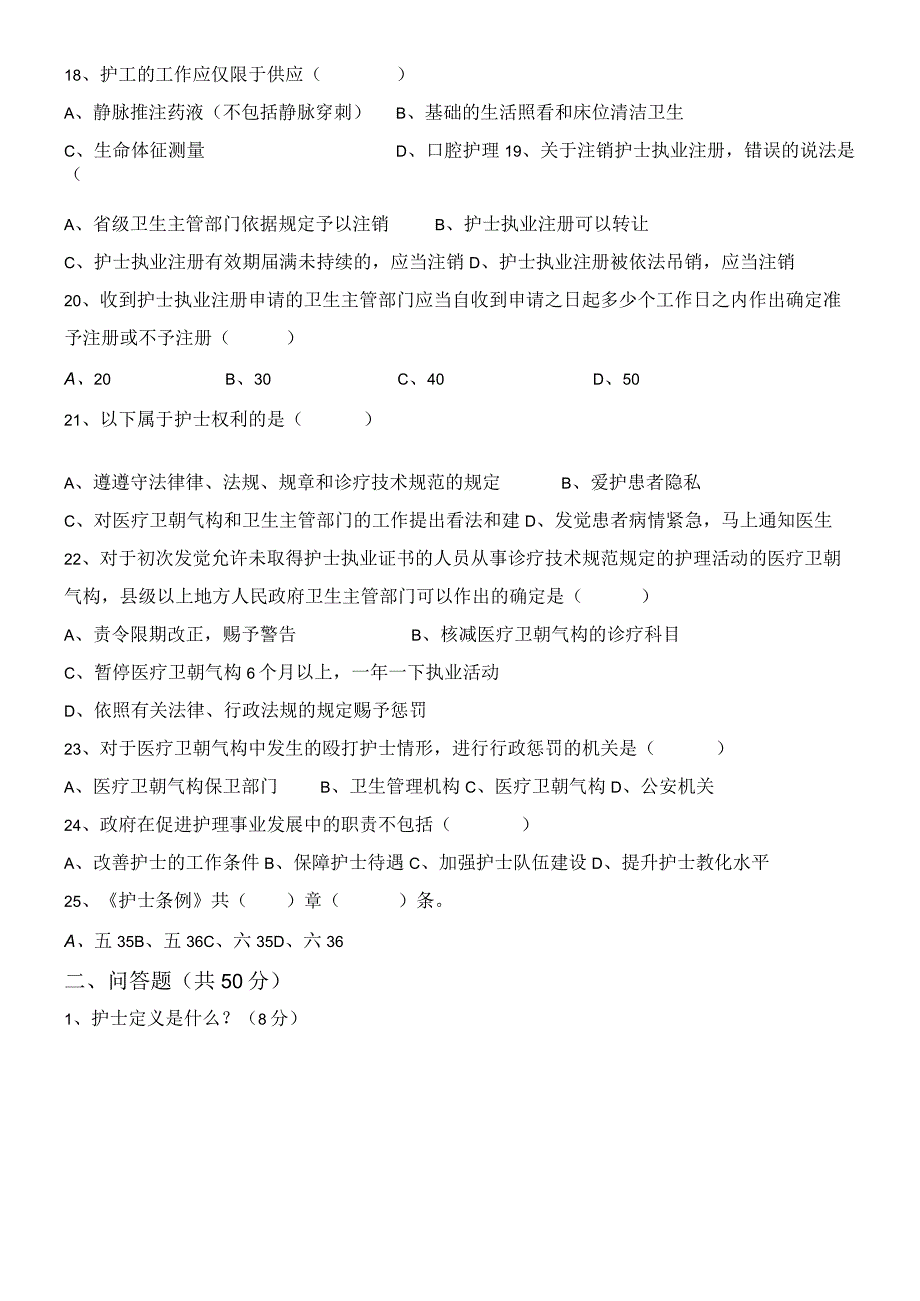 18、护工的工作应仅限于供应（　　　　）

A、静脉推注药液（不包括静脉穿刺）　B、基础的生活照看和床位清洁卫生

C、生命体征测量　　　　　　　　　D、口腔护理 19、关于注销护士执业注册，错误的说法是（

A、省级卫生主管部门依据规定予以注销　　B、护士执业注册可以转让

C、护士执业注册有效期届满未持续的，应当注销 D、护士执业注册被依法吊销，应当注销

20、收到护士执业注册申请的卫生主管部门应当自收到申请之日起多少个工作日之内作出确定准予注册或不予注册（　　　）

A、20　　　B、30　　　C、40　　　D、50

21、以下属于护士权利的是（　　　）

A、遵遵守法律律、法规、规章和诊疗技术规范的规定　　B、爱护患者隐私

C、对医疗卫朝气构和卫生主管部门的工作提出看法和建 D、发觉患者病情紧急，马上通知医生

22、对于初次发觉允许未取得护士执业证书的人员从事诊疗技术规范规定的护理活动的医疗卫朝气构，县级以上地方人民政府卫生主管部门可以作出的确定是（　　　）

A、责令限期改正，赐予警告　　　　B、核减医疗卫朝气构的诊疗科目

C、暂停医疗卫朝气构 6 个月以上，一年一下执业活动

D、依照有关法律、行政法规的规定赐予惩罚

23、对于医疗卫朝气构中发生的殴打护士情形，进行行政惩罚的机关是（　　　）

A、医疗卫朝气构保卫部门　　B、卫生管理机构 C、医疗卫朝气构 D、公安机关

24、政府在促进护理事业发展中的职责不包括（　　　）

A、改善护士的工作条件 B、保障护士待遇 C、加强护士队伍建设 D、提升护士教化水平

25、《护士条例》共（　　）章（　　　）条。

A、五 35B、五 36C、六 35D、六 36

二、问答题（共 50 分）

1、护士定义是什么？（8 分）